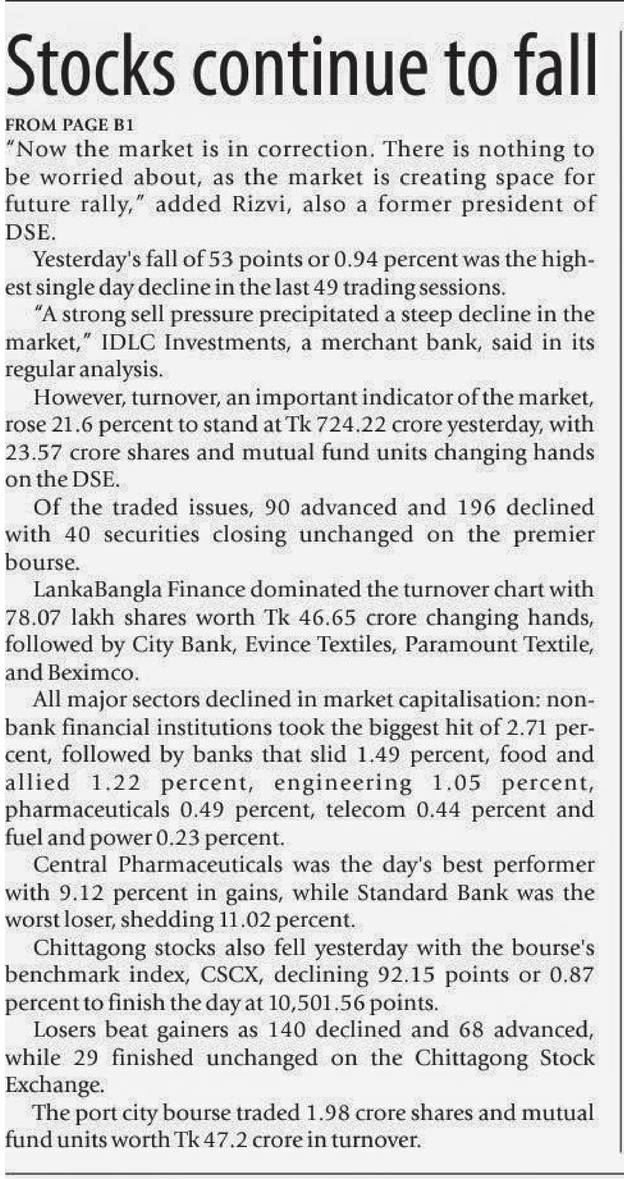 Stocks continue to fall

FROM PAGE B1

"Now the market is in correction. There is nothing to be worried about, as the market is creating space for future rally," added Rizvi, also a former president of DSE.

Yesterday's fall of 53 points or 0.94 percent was the highest single day decline in the last 49 trading sessions.

"A strong sell pressure precipitated a steep decline in the market," IDLC Investments, a merchant bank, said in its regular analysis.

However, turnover, an important indicator of the market, rose 21.6 percent to stand at Tk 724.22 crore yesterday, with 23.57 crore shares and mutual fund units changing hands on the DSE.

Of the traded issues, 90 advanced and 196 declined with 40 securities closing unchanged on the premier bourse.

LankaBangla Finance dominated the turnover chart with 78.07 lakh shares worth Tk 46.65 crore changing hands, followed by City Bank, Evince Textiles, Paramount Textile, and Beximco.

All major sectors declined in market capitalisation: non-bank financial institutions took the biggest hit of 2.71 percent, followed by banks that slid 1.49 percent, food and allied 1.22 percent, engineering 1.05 percent, pharmaceuticals 0.49 percent, telecom 0.44 percent and fuel and power 0.23 percent.

Central Pharmaceuticals was the day's best performer with 9.12 percent in gains, while Standard Bank was the worst loser, shedding 11.02 percent.

Chittagong stocks also fell yesterday with the bourse's benchmark index, CSCX, declining 92.15 points or 0.87 percent to finish the day at 10,501.56 points.

Losers beat gainers as 140 declined and 68 advanced, while 29 finished unchanged on the Chittagong Stock Exchange.

The port city bourse traded 1.98 crore shares and mutual fund units worth Tk 47.2 crore in turnover.